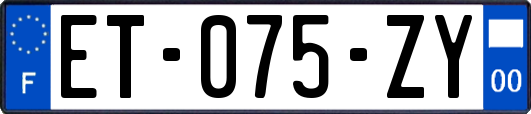 F
ET-075-ZY
00